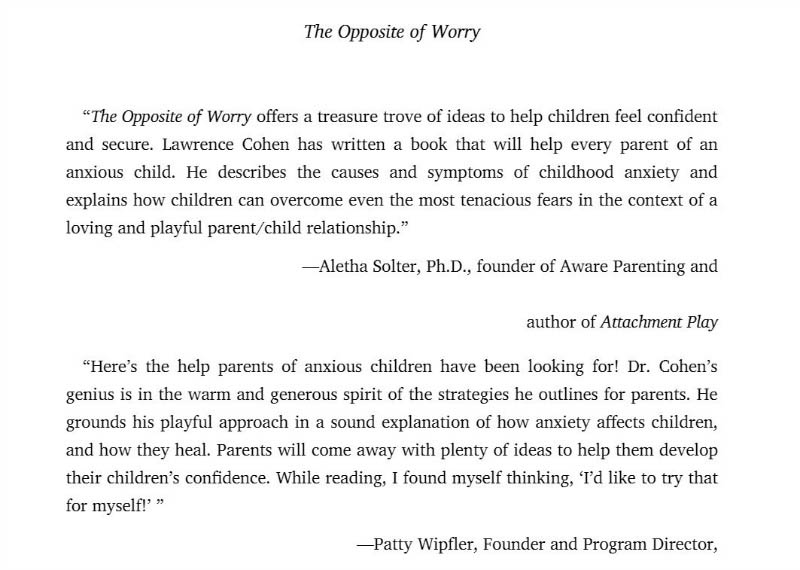 The Opposite of Worry

“The Opposite of Worry offers a treasure trove of ideas to help children feel confident and secure. Lawrence Cohen has written a book that will help every parent of an anxious child. He describes the causes and symptoms of childhood anxiety and explains how children can overcome even the most tenacious fears in the context of a loving and playful parent/child relationship.”

—Aletha Solter, Ph.D., founder of Aware Parenting and

author of Attachment Play

“Here’s the help parents of anxious children have been looking for! Dr. Cohen’s genius is in the warm and generous spirit of the strategies he outlines for parents. He grounds his playful approach in a sound explanation of how anxiety affects children, and how they heal. Parents will come away with plenty of ideas to help them develop their children’s confidence. While reading, I found myself thinking, ‘I’d like to try that for myself!’ ”

—Patty Wipfler, Founder and Program Director,